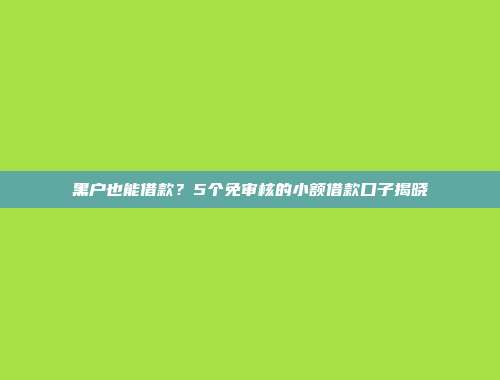 黑户也能借款？5个免审核的小额借款口子揭晓